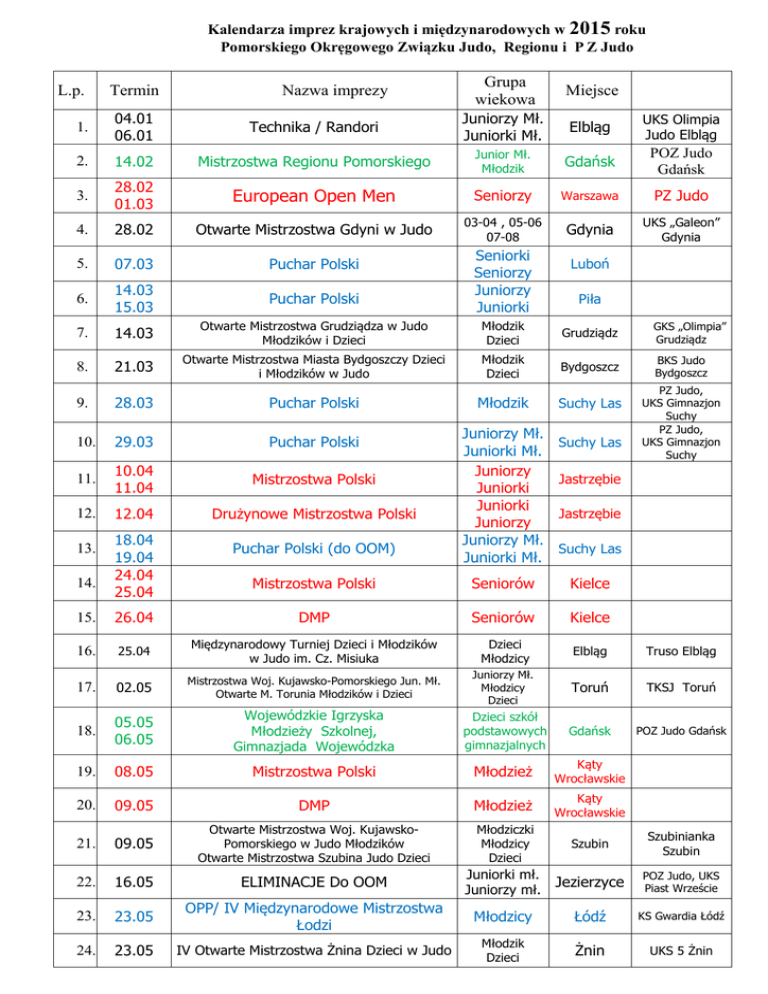 Kalendarza imprez krajowych i międzynarodowych w 2015 roku
Pomorskiego Okręgowego Związku Judo, Regionu i P Z Judo

| L.p. | Termin | Nazwa imprezy | Grupa wiekowa | Miejsce | |
|---|---|---|---|---|---|
| 1. | 04.01 06.01 | Technika / Randori | Juniorzy Mł. Juniorki Mł. | Elbląg | UKS Olimpia Judo Elbląg |
| 2. | 14.02 | Mistrzostwa Regionu Pomorskiego | Junior Mł. Młodzik | Gdańsk | POZ Judo Gdańsk |
| 3. | 28.02 01.03 | European Open Men | Seniorzy | Warszawa | PZ Judo |
| 4. | 28.02 | Otwarte Mistrzostwa Gdyni w Judo | 03-04 , 05-06 07-08 | Gdynia | UKS „Galeon" Gdynia |
| 5. | 07.03 | Puchar Polski | Seniorki Seniorzy | Luboń | |
| 6. | 14.03 15.03 | Puchar Polski | Juniorzy Juniorki | Piła | |
| 7. | 14.03 | Otwarte Mistrzostwa Grudziądza w Judo Młodzików i Dzieci | Młodzik Dzieci | Grudziądz | GKS „Olimpia" Grudziądz |
| 8. | 21.03 | Otwarte Mistrzostwa Miasta Bydgoszczy Dzieci i Młodzików w Judo | Młodzik Dzieci | Bydgoszcz | BKS Judo Bydgoszcz |
| 9. | 28.03 | Puchar Polski | Młodzik | Suchy Las | PZ Judo, UKS Gimnazjon Suchy |
| 10. | 29.03 | Puchar Polski | Juniorzy Mł. Juniorki Mł. | Suchy Las | PZ Judo, UKS Gimnazjon Suchy |
| 11. | 10.04 11.04 | Mistrzostwa Polski | Juniorzy Juniorki | Jastrzębie | |
| 12. | 12.04 | Drużynowe Mistrzostwa Polski | Juniorki Juniorzy | Jastrzębie | |
| 13. | 18.04 19.04 | Puchar Polski (do OOM) | Juniorzy Mł. Juniorki Mł. | Suchy Las | |
| 14. | 24.04 25.04 | Mistrzostwa Polski | Seniorów | Kielce | |
| 15. | 26.04 | DMP | Seniorów | Kielce | |
| 16. | 25.04 | Międzynarodowy Turniej Dzieci i Młodzików w Judo im. Cz. Misiuka | Dzieci Młodzicy | Elbląg | Truso Elbląg |
| 17. | 02.05 | Mistrzostwa Woj. Kujawsko-Pomorskiego Jun. Mł. Otwarte M. Torunia Młodzików i Dzieci | Juniorzy Mł. Młodzicy Dzieci | Toruń | TKSJ Toruń |
| 18. | 05.05 06.05 | Wojewódzkie Igrzyska Młodzieży Szkolnej, Gimnazjada Wojewódzka | Dzieci szkół podstawowych gimnazjalnych | Gdańsk | POZ Judo Gdańsk |
| 19. | 08.05 | Mistrzostwa Polski | Młodzież | Kąty Wrocławskie | |
| 20. | 09.05 | DMP | Młodzież | Kąty Wrocławskie | |
| 21. | 09.05 | Otwarte Mistrzostwa Woj. Kujawsko-Pomorskiego w Judo Młodzików Otwarte Mistrzostwa Szubina Judo Dzieci | Młodziczki Młodzicy Dzieci | Szubin | Szubinianka Szubin |
| 22. | 16.05 | ELIMINACJE Do OOM | Juniorki mł. Juniorzy mł. | Jezierzyce | POZ Judo, UKS Piast Wrzeście |
| 23. | 23.05 | OPP/ IV Międzynarodowe Mistrzostwa Łodzi | Młodzicy | Łódź | KS Gwardia Łódź |
| 24. | 23.05 | IV Otwarte Mistrzostwa Żnina Dzieci w Judo | Młodzik Dzieci | Żnin | UKS 5 Żnin |